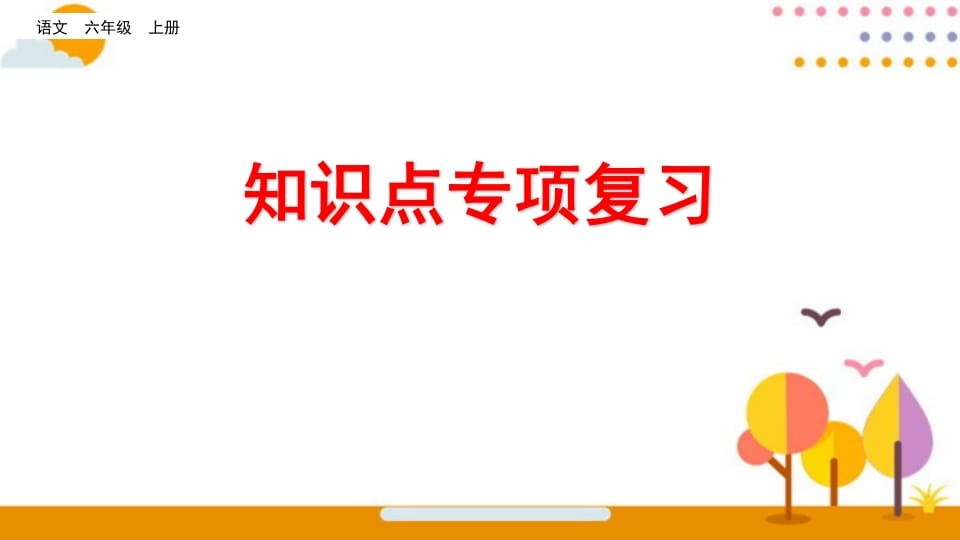 语文　六年级　上册

知识点专项复习